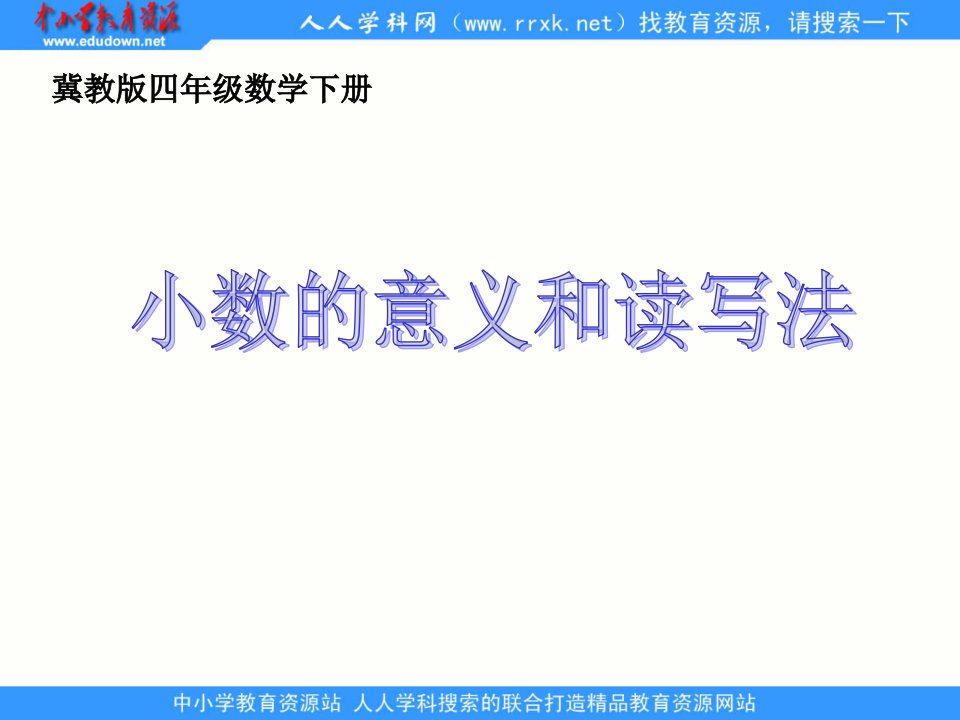 中小学教育资源
www.edudown.net

人人学科网（www.rrxk.net）找教育资源，请搜索一下

冀教版四年级数学下册

小数的意义和读写法

中小学教育资源站 人人学科搜索的联合打造精品教育资源网站